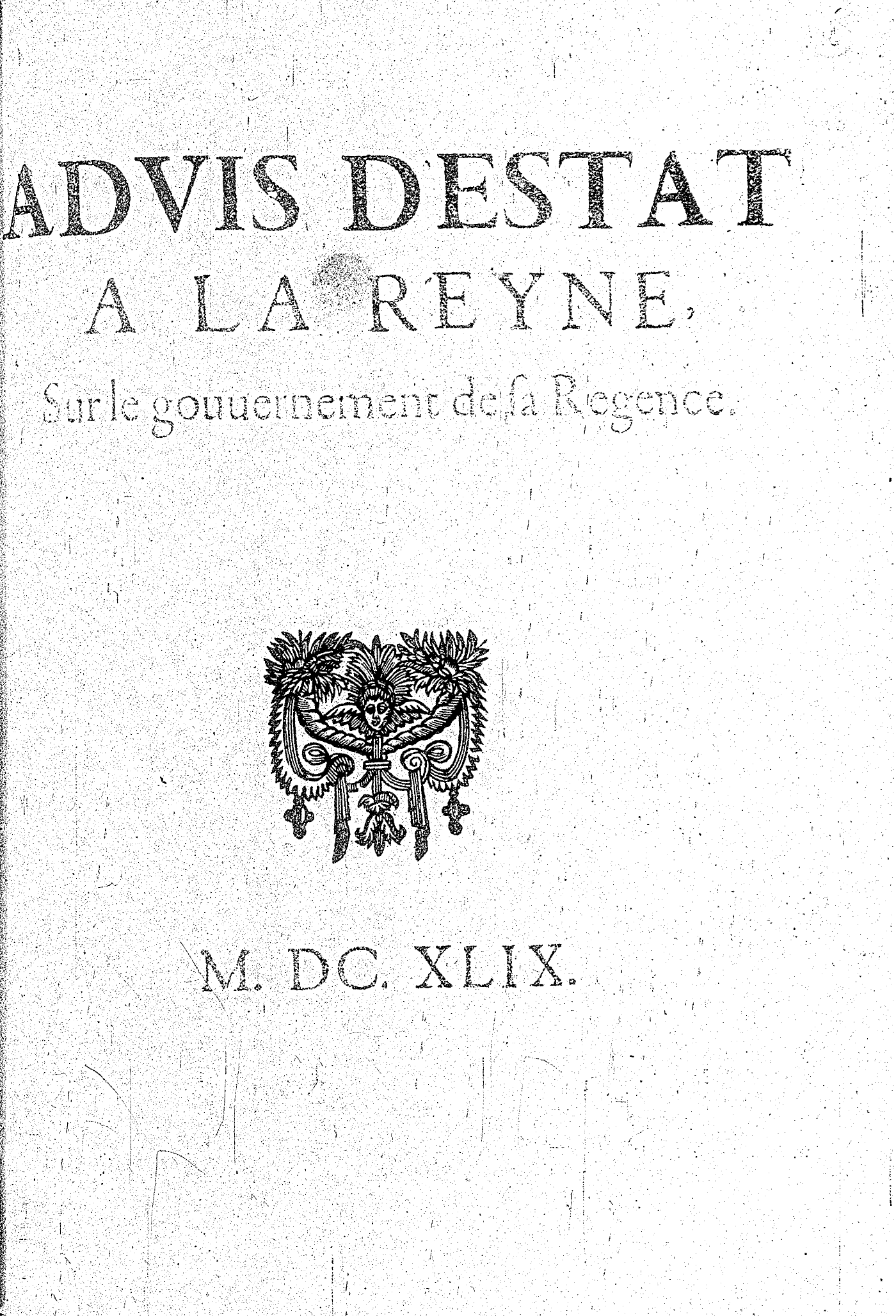 ADVIS D'ESTAT
A LA REYNE,
Sur le gouuernement de sa Regence.

M. DC. XLIX.